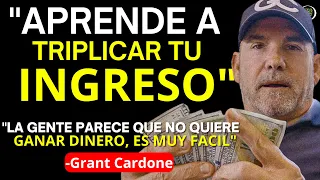 "APRENDE A TRIPLICAR TU INGRESO"

"LA GENTE PARECE QUE NO QUIERE GANAR DINERO, ES MUY FACIL"

-Grant Cardone